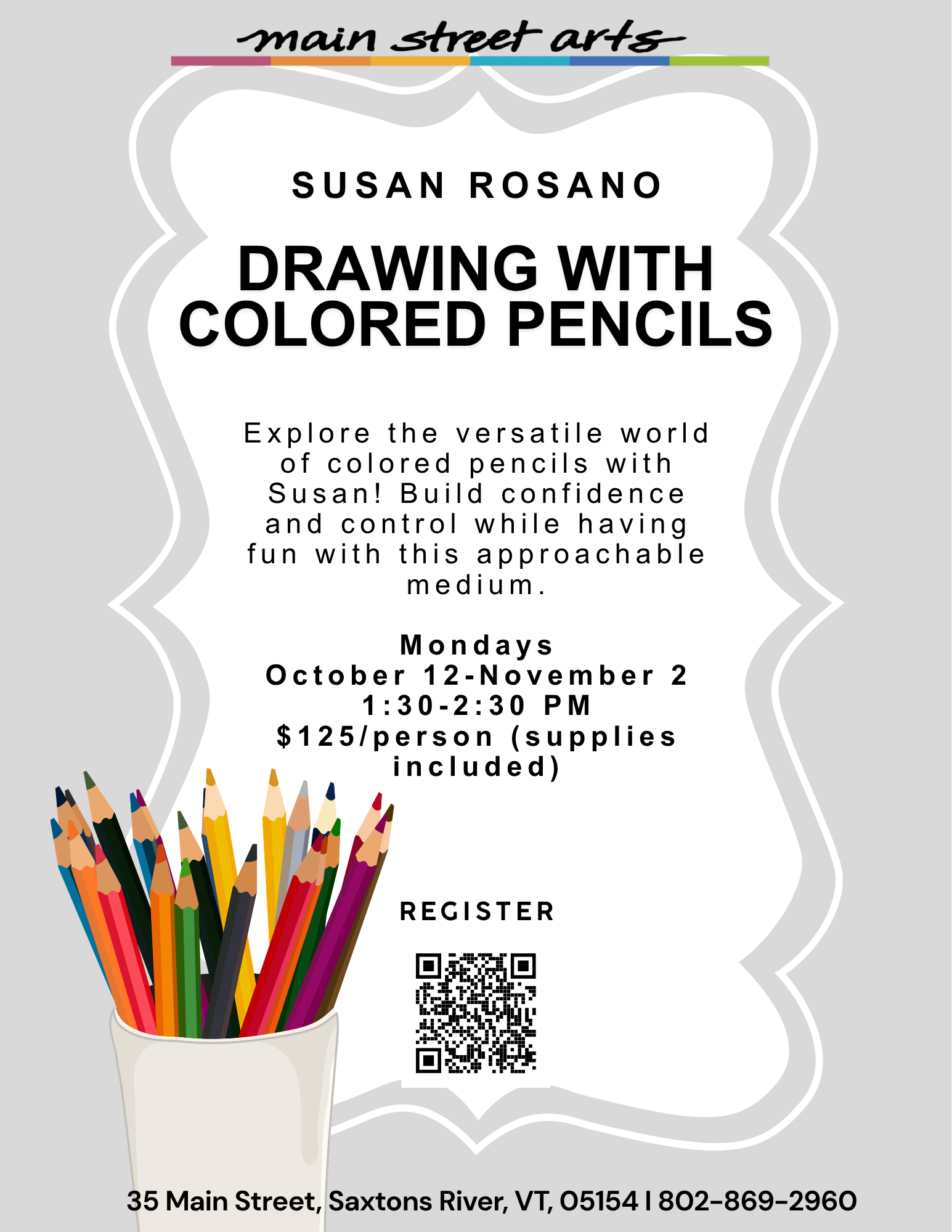 main street arts

SUSAN ROSANO

DRAWING WITH COLORED PENCILS

Explore the versatile world of colored pencils with Susan! Build confidence and control while having fun with this approachable medium.

Mondays
October 12-November 2
1:30-2:30 PM
$125/person (supplies included)

REGISTER

35 Main Street, Saxtons River, VT, 05154 | 802-869-2960